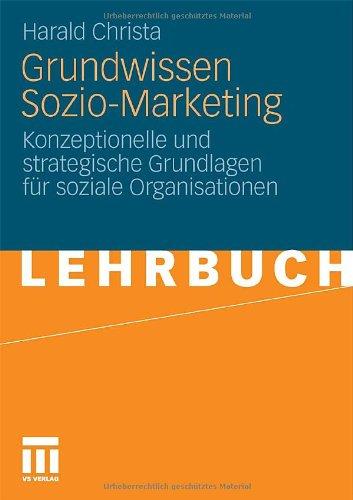 Urheberrechtlich geschütztes Material

Harald Christa

Grundwissen Sozio-Marketing

Konzeptionelle und strategische Grundlagen für soziale Organisationen

LEHRBUCH

VS VERLAG

Urheberrechtlich geschütztes Material